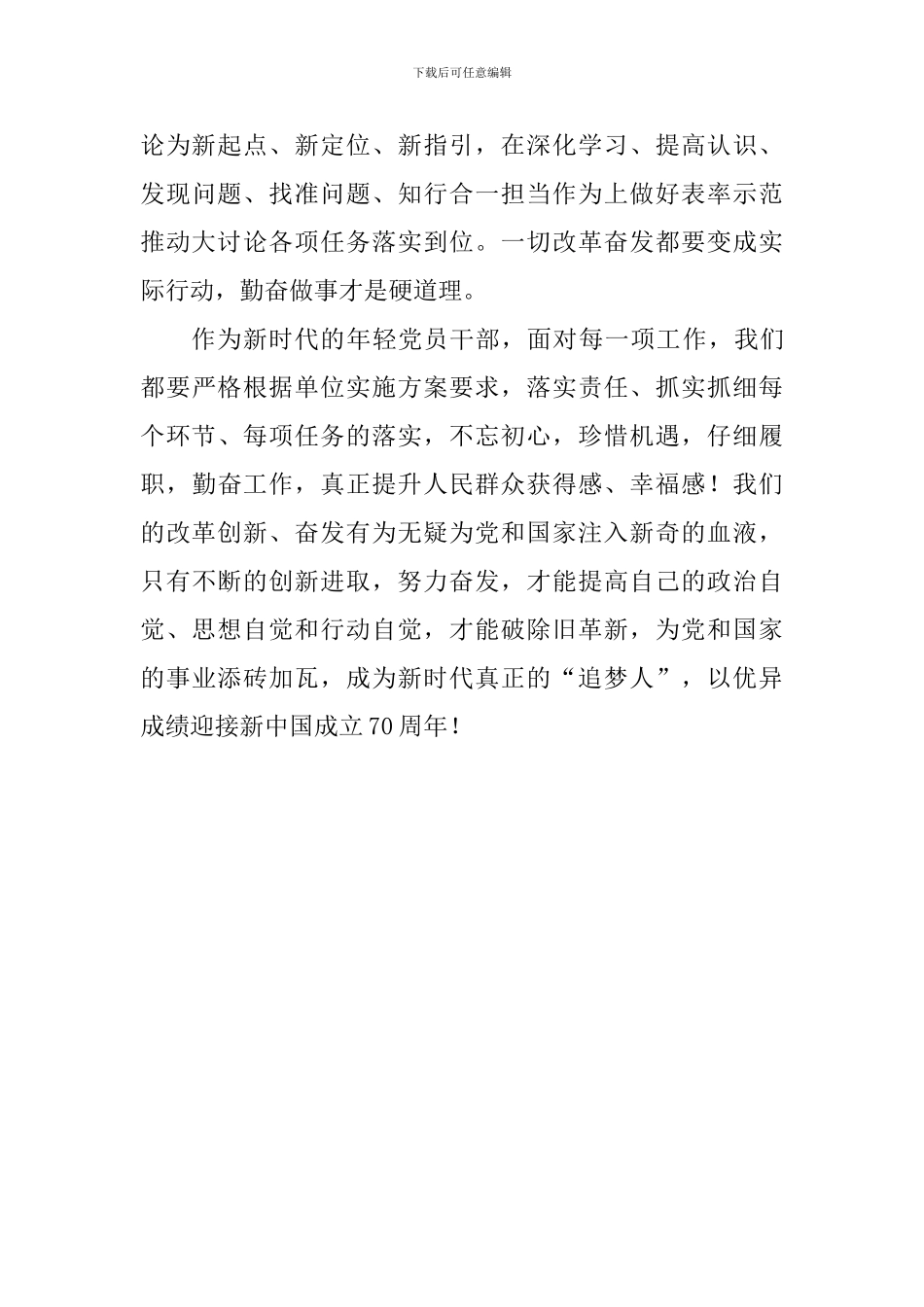 下载后可任意编辑

论为新起点、新定位、新指引，在深化学习、提高认识、发现问题、找准问题、知行合一担当作为上做好表率示范推动大讨论各项任务落实到位。一切改革奋发都要变成实际行动，勤奋做事才是硬道理。

作为新时代的年轻党员干部，面对每一项工作，我们都要严格根据单位实施方案要求，落实责任、抓实抓细每个环节、每项任务的落实，不忘初心，珍惜机遇，仔细履职，勤奋工作，真正提升人民群众获得感、幸福感！我们的改革创新、奋发有为无疑为党和国家注入新奇的血液，只有不断的创新进取，努力奋发，才能提高自己的政治自觉、思想自觉和行动自觉，才能破除旧革新，为党和国家的事业添砖加瓦，成为新时代真正的“追梦人”，以优异成绩迎接新中国成立70周年！